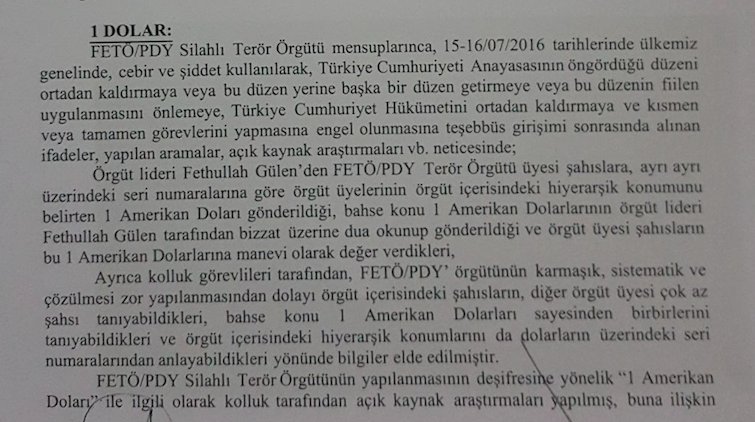 1 DOLAR:

FETÖ/PDY Silahlı Terör Örgütü mensuplarınca, 15-16/07/2016 tarihlerinde ülkemiz genelinde, cebir ve şiddet kullanılarak, Türkiye Cumhuriyeti Anayasasının öngördüğü düzeni ortadan kaldırmaya veya bu düzen yerine başka bir düzen getirmeye veya bu düzenin fiilen uygulanmasını önlemeye, Türkiye Cumhuriyet Hükümetini ortadan kaldırmaya ve kısmen veya tamamen görevlerini yapmasına engel olunmasına teşebbüs girişimi sonrasında alınan ifadeler, yapılan aramalar, açık kaynak araştırmaları vb. neticesinde;

Örgüt lideri Fethullah Gülen'den FETÖ/PDY Terör Örgütü üyesi şahıslara, ayrı ayrı üzerindeki seri numaralarına göre örgüt üyelerinin örgüt içerisindeki hiyerarşik konumunu belirten 1 Amerikan Doları gönderildiği, bahse konu 1 Amerikan Dolarlarının örgüt lideri Fethullah Gülen tarafından bizzat üzerine dua okunup gönderildiği ve örgüt üyesi şahısların bu 1 Amerikan Dolarlarına manevi olarak değer verdikleri,

Ayrıca kolluk görevlileri tarafından, FETÖ/PDY' örgütünün karmaşık, sistematik ve çözülmesi zor yapılanmasından dolayı örgüt içerisindeki şahısların, diğer örgüt üyesi çok az şahsı tanıyabildikleri, bahse konu 1 Amerikan Dolarları sayesinden birbirlerini tanıyabildikleri ve örgüt içerisindeki hiyerarşik konumlarını da dolarların üzerindeki seri numaralarından anlayabildikleri yönünde bilgiler elde edilmiştir.

FETÖ/PDY Silahlı Terör Örgütünün yapılanmasının deşifresine yönelik "1 Amerikan Doları" ile ilgili olarak kolluk tarafından açık kaynak araştırmaları yapılmış, buna ilişkin